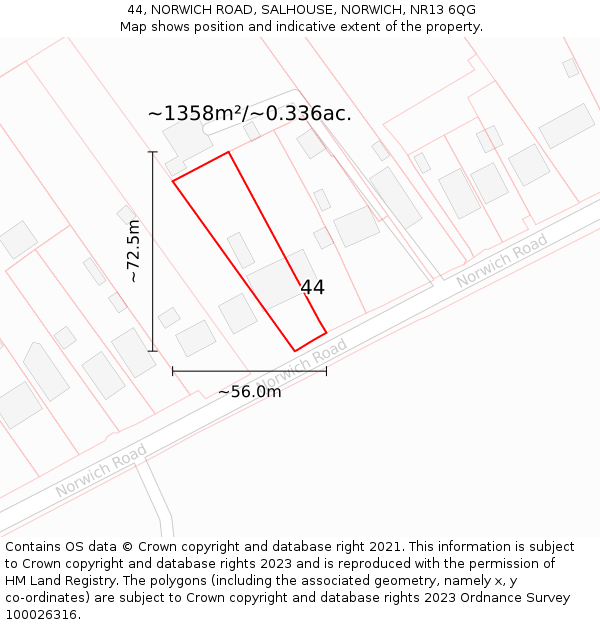 44, NORWICH ROAD, SALHOUSE, NORWICH, NR13 6QG
Map shows position and indicative extent of the property.

~1358m²/~0.336ac.

~72.5m

44

Norwich Road

Norwich Road

~56.0m

Norwich Road

Contains OS data © Crown copyright and database right 2021. This information is subject to Crown copyright and database rights 2023 and is reproduced with the permission of HM Land Registry. The polygons (including the associated geometry, namely x, y co-ordinates) are subject to Crown copyright and database rights 2023 Ordnance Survey 100026316.